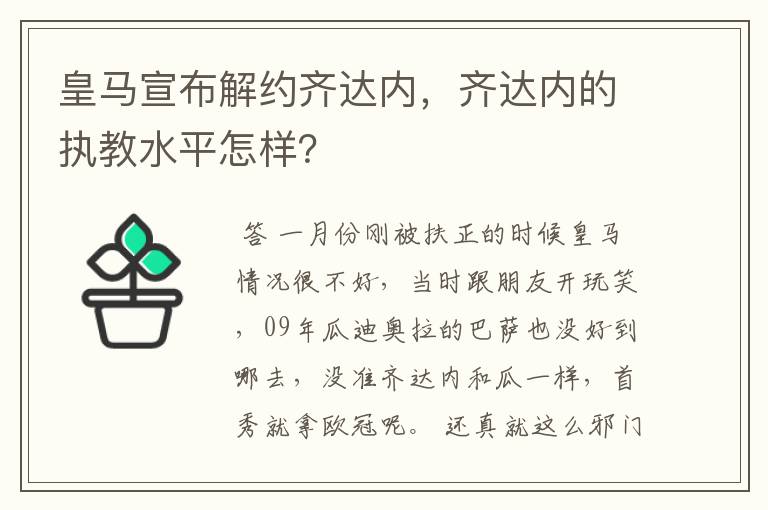 皇马宣布解约齐达内，齐达内的执教水平怎样？

答 一月份刚被扶正的时候皇马情况很不好，当时跟朋友开玩笑，09年瓜迪奥拉的巴萨也没好到哪去，没准齐达内和瓜一样，首秀就拿欧冠呢。 还真就这么邪门